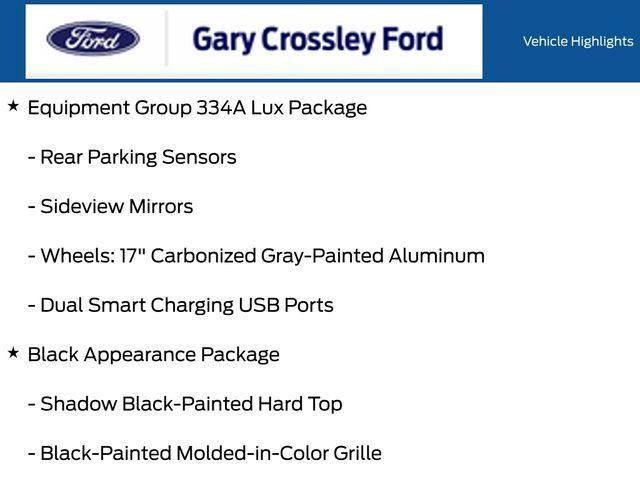 Ford

Gary Crossley Ford

Vehicle Highlights

★ Equipment Group 334A Lux Package

- Rear Parking Sensors

- Sideview Mirrors

- Wheels: 17" Carbonized Gray-Painted Aluminum

- Dual Smart Charging USB Ports

★ Black Appearance Package

- Shadow Black-Painted Hard Top

- Black-Painted Molded-in-Color Grille